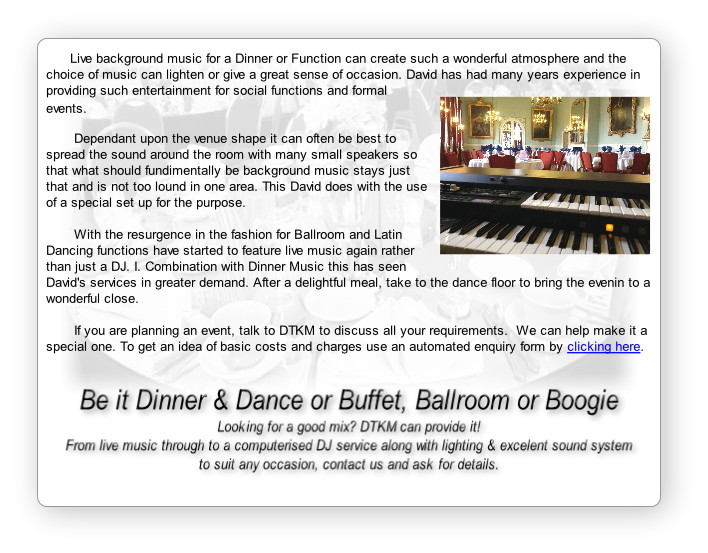 Live background music for a Dinner or Function can create such a wonderful atmosphere and the choice of music can lighten or give a great sense of occasion. David has had many years experience in providing such entertainment for social functions and formal events.

Dependant upon the venue shape it can often be best to spread the sound around the room with many small speakers so that what should fundimentally be background music stays just that and is not too lound in one area. This David does with the use of a special set up for the purpose.

With the resurgence in the fashion for Ballroom and Latin Dancing functions have started to feature live music again rather than just a DJ. I. Combination with Dinner Music this has seen David's services in greater demand. After a delightful meal, take to the dance floor to bring the evenin to a wonderful close.

If you are planning an event, talk to DTKM to discuss all your requirements. We can help make it a special one. To get an idea of basic costs and charges use an automated enquiry form by clicking here.

Be it Dinner & Dance or Buffet, Ballroom or Boogie

Looking for a good mix? DTKM can provide it!
From live music through to a computerised DJ service along with lighting & excelent sound system to suit any occasion, contact us and ask for details.